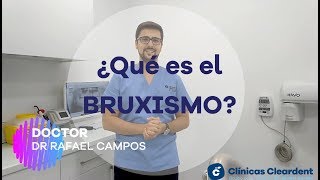 ¿Qué es el BRUXISMO?

DOCTOR
DR RAFAEL CAMPOS

Clínicas Cleardent